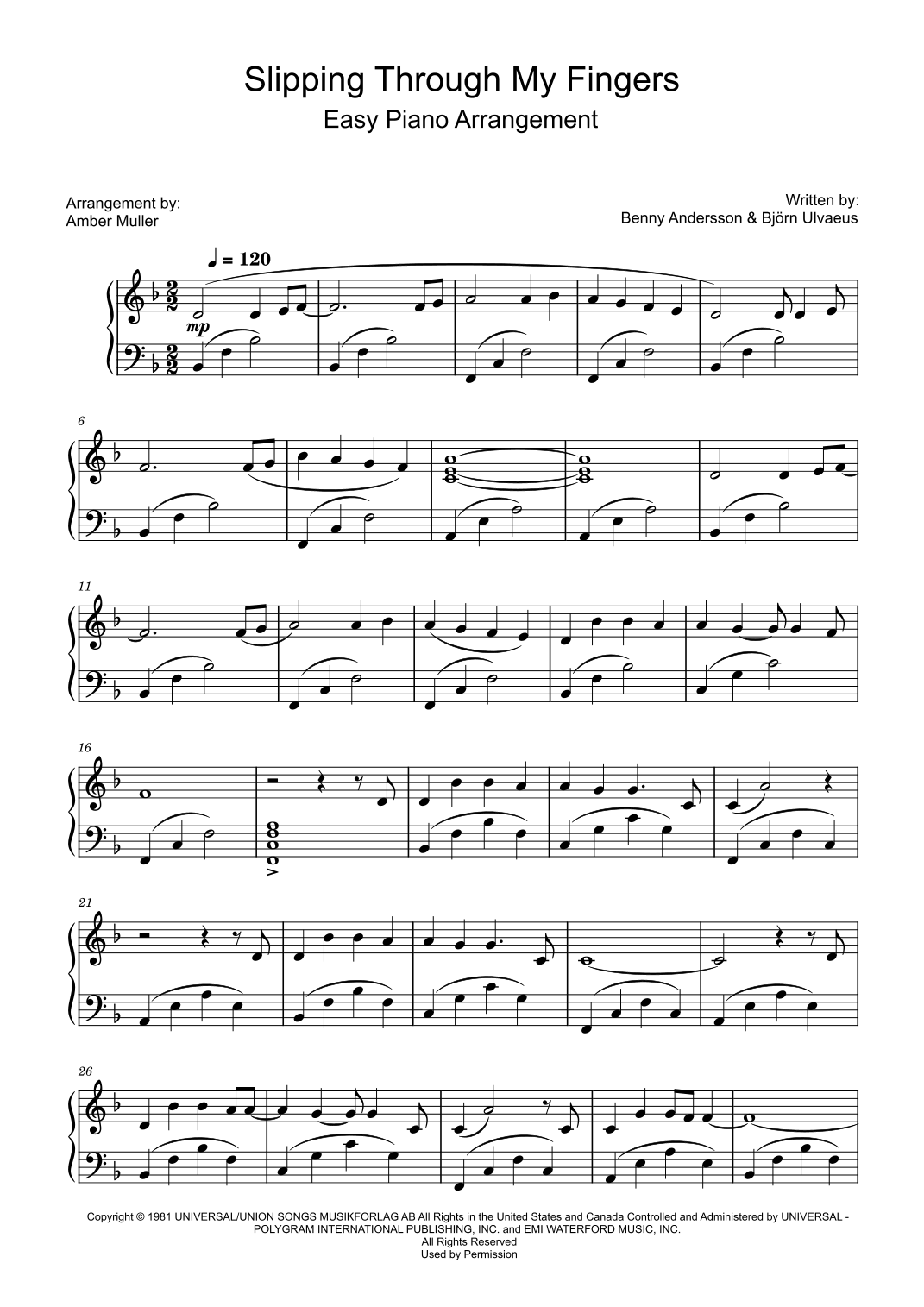 Slipping Through My Fingers
Easy Piano Arrangement

Arrangement by:
Amber Muller

Written by:
Benny Andersson & Björn Ulvaeus

♩ = 120

mp

6

11

16

21

26

Copyright © 1981 UNIVERSAL/UNION SONGS MUSIKFORLAG AB All Rights in the United States and Canada Controlled and Administered by UNIVERSAL - POLYGRAM INTERNATIONAL PUBLISHING, INC. and EMI WATERFORD MUSIC, INC.
All Rights Reserved
Used by Permission